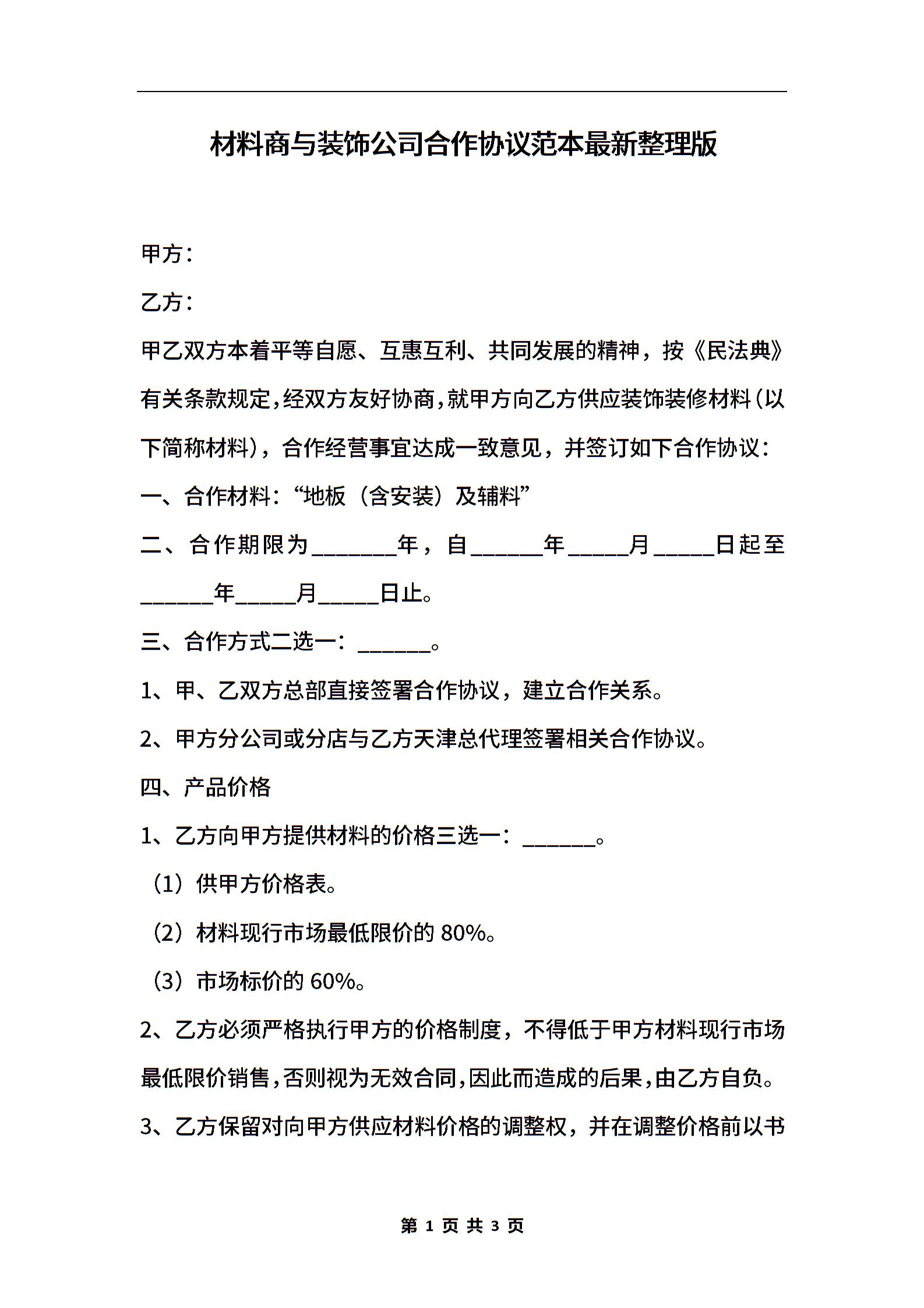 材料商与装饰公司合作协议范本最新整理版

甲方：

乙方：

甲乙双方本着平等自愿、互惠互利、共同发展的精神，按《民法典》有关条款规定，经双方友好协商，就甲方向乙方供应装饰装修材料（以下简称材料），合作经营事宜达成一致意见，并签订如下合作协议：

一、合作材料：“地板（含安装）及辅料”

二、合作期限为_______年，自______年_____月_____日起至______年_____月_____日止。

三、合作方式二选一：______。

1、甲、乙双方总部直接签署合作协议，建立合作关系。

2、甲方分公司或分店与乙方天津总代理签署相关合作协议。

四、产品价格

1、乙方向甲方提供材料的价格三选一：______。

（1）供甲方价格表。

（2）材料现行市场最低限价的 80%。

（3）市场标价的 60%。

2、乙方必须严格执行甲方的价格制度，不得低于甲方材料现行市场最低限价销售，否则视为无效合同，因此而造成的后果，由乙方自负。

3、乙方保留对向甲方供应材料价格的调整权，并在调整价格前以书

第 1 页 共 3 页